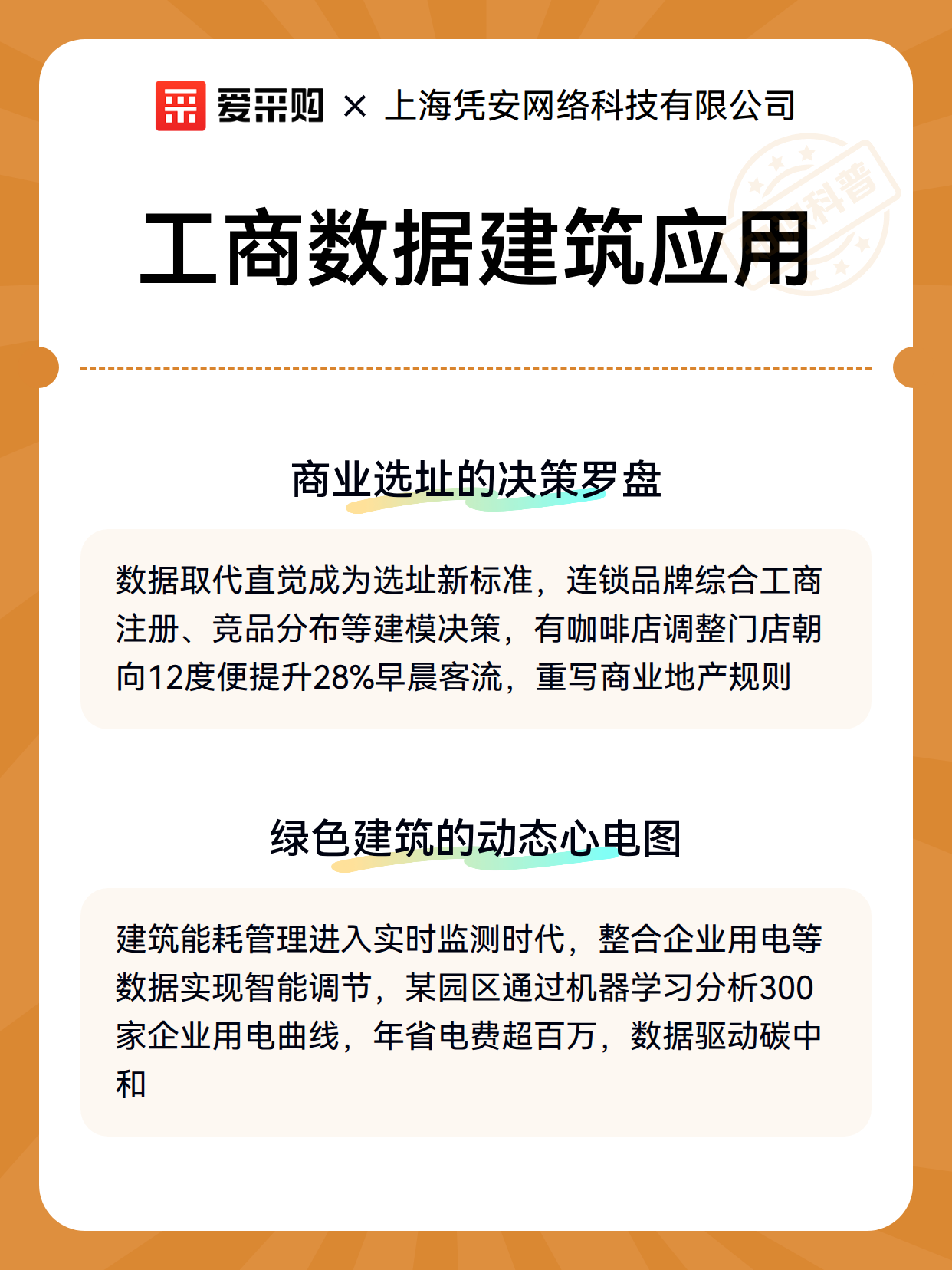 爱采购 × 上海凭安网络科技有限公司

科普

工商数据建筑应用

商业选址的决策罗盘

数据取代直觉成为选址新标准，连锁品牌综合工商注册、竞品分布等建模决策，有咖啡店调整门店朝向12度便提升28%早晨客流，重写商业地产规则

绿色建筑的动态心电图

建筑能耗管理进入实时监测时代，整合企业用电等数据实现智能调节，某园区通过机器学习分析300家企业用电曲线，年省电费超百万，数据驱动碳中和